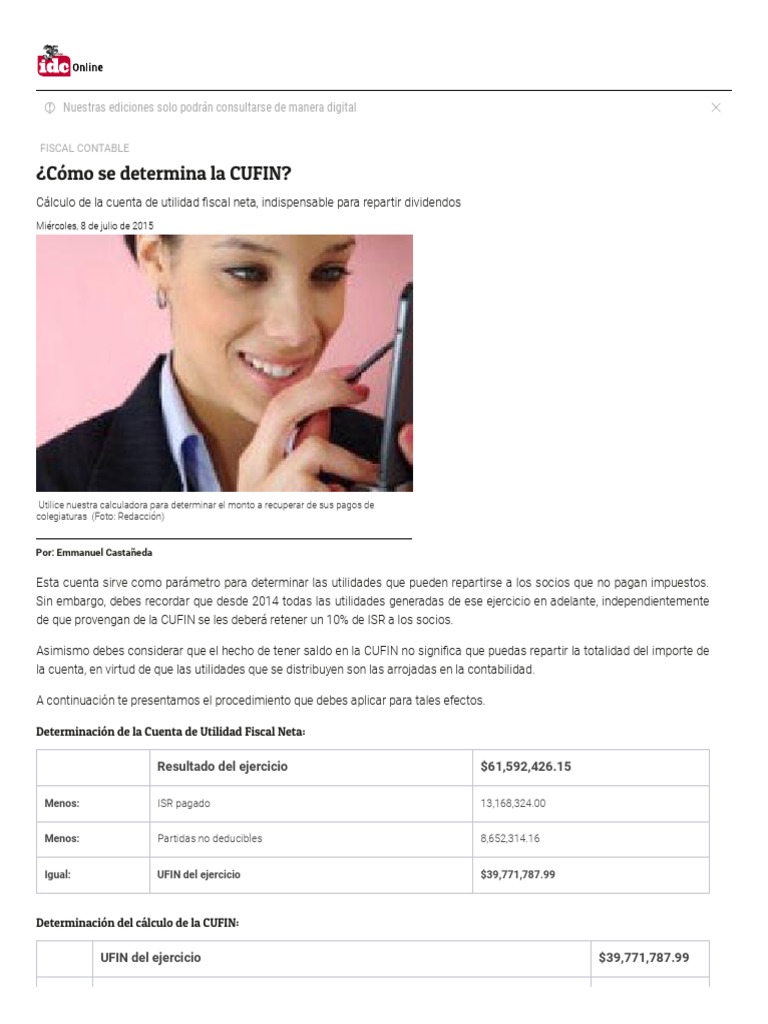 idc Online

Nuestras ediciones solo podrán consultarse de manera digital

FISCAL CONTABLE

¿Cómo se determina la CUFIN?

Cálculo de la cuenta de utilidad fiscal neta, indispensable para repartir dividendos

Miércoles, 8 de julio de 2015

Utilice nuestra calculadora para determinar el monto a recuperar de sus pagos de colegiaturas (Foto: Redacción)

Por: Emmanuel Castañeda

Esta cuenta sirve como parámetro para determinar las utilidades que pueden repartirse a los socios que no pagan impuestos. Sin embargo, debes recordar que desde 2014 todas las utilidades generadas de ese ejercicio en adelante, independientemente de que provengan de la CUFIN se les deberá retener un 10% de ISR a los socios.

Asimismo debes considerar que el hecho de tener saldo en la CUFIN no significa que puedas repartir la totalidad del importe de la cuenta, en virtud de que las utilidades que se distribuyen son las arrojadas en la contabilidad.

A continuación te presentamos el procedimiento que debes aplicar para tales efectos.

Determinación de la Cuenta de Utilidad Fiscal Neta:

| | Resultado del ejercicio | $61,592,426.15 |
|---|---|---|
| Menos: | ISR pagado | 13,168,324.00 |
| Menos: | Partidas no deducibles | 8,652,314.16 |
| Igual: | UFIN del ejercicio | $39,771,787.99 |

Determinación del cálculo de la CUFIN:

| | UFIN del ejercicio | $39,771,787.99 |
|---|---|---|